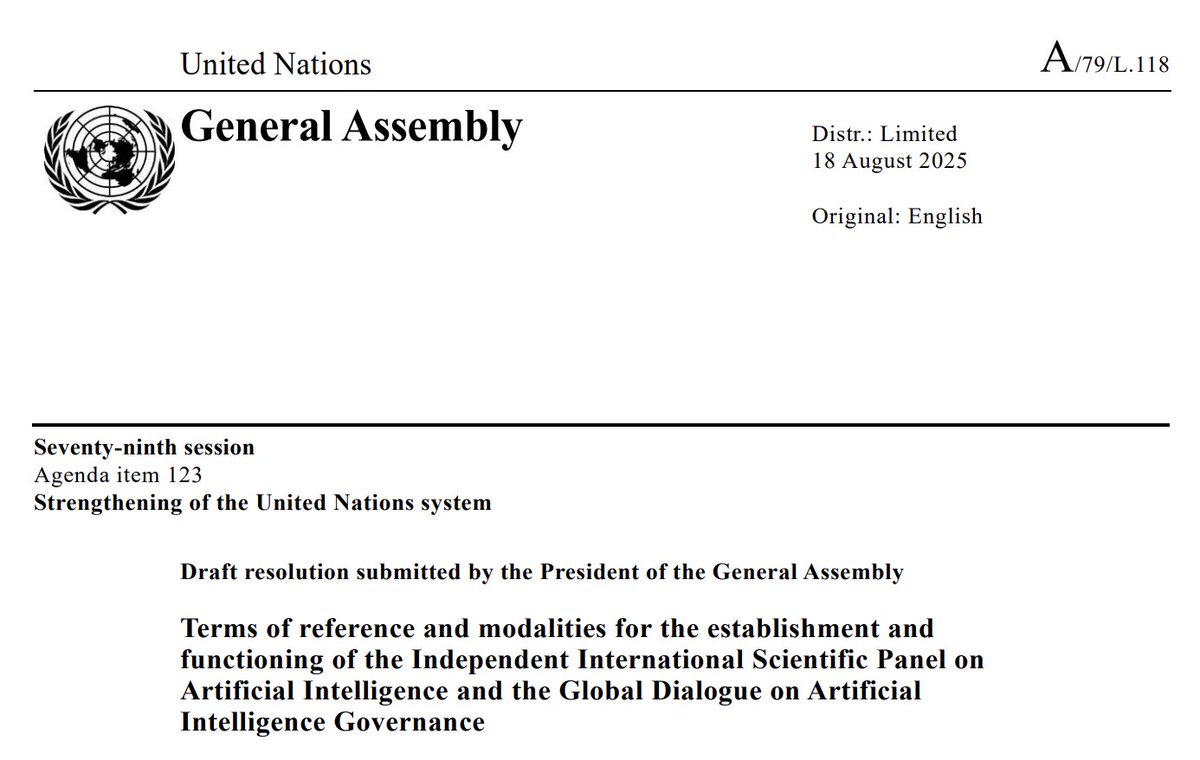 United Nations

A/79/L.118

General Assembly

Distr.: Limited
18 August 2025

Original: English

Seventy-ninth session
Agenda item 123
Strengthening of the United Nations system

Draft resolution submitted by the President of the General Assembly

Terms of reference and modalities for the establishment and functioning of the Independent International Scientific Panel on Artificial Intelligence and the Global Dialogue on Artificial Intelligence Governance